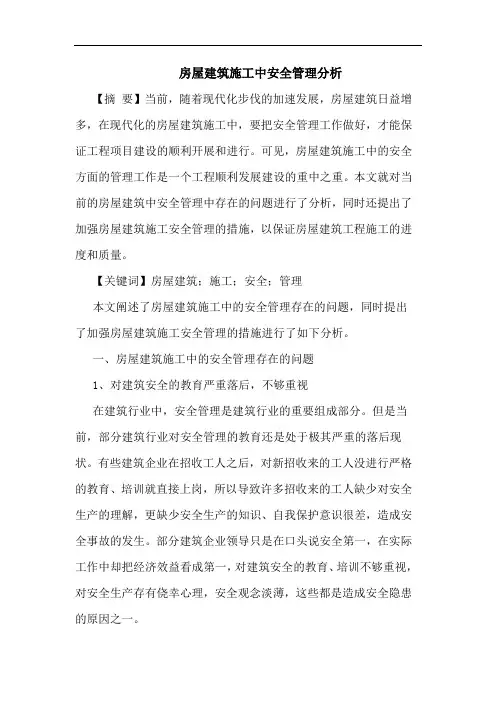 房屋建筑施工中安全管理分析

【摘 要】当前，随着现代化步伐的加速发展，房屋建筑日益增多，在现代化的房屋建筑施工中，要把安全管理工作做好，才能保证工程项目建设的顺利开展和进行。可见，房屋建筑施工中的安全方面的管理工作是一个工程顺利发展建设的重中之重。本文就对当前的房屋建筑中安全管理中存在的问题进行了分析，同时还提出了加强房屋建筑施工安全管理的措施，以保证房屋建筑工程施工的进度和质量。

【关键词】房屋建筑；施工；安全；管理

本文阐述了房屋建筑施工中的安全管理存在的问题，同时提出了加强房屋建筑施工安全管理的措施进行了如下分析。

一、房屋建筑施工中的安全管理存在的问题

1、对建筑安全的教育严重落后，不够重视

在建筑行业中，安全管理是建筑行业的重要组成部分。但是当前，部分建筑行业对安全管理的教育还是处于极其严重的落后现状。有些建筑企业在招收工人之后，对新招收来的工人没进行严格的教育、培训就直接上岗，所以导致许多招收来的工人缺少对安全生产的理解，更缺少安全生产的知识、自我保护意识很差，造成安全事故的发生。部分建筑企业领导只是在口头说安全第一，在实际工作中却把经济效益看成第一，对建筑安全的教育、培训不够重视，对安全生产存有侥幸心理，安全观念淡薄，这些都是造成安全隐患的原因之一。